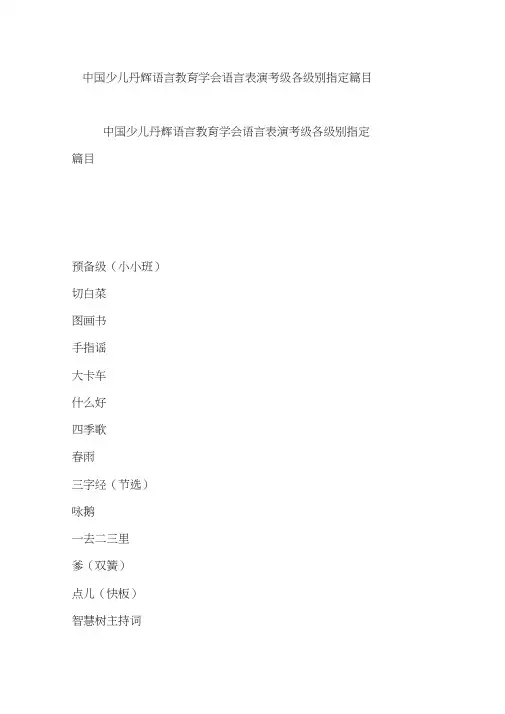 中国少儿丹辉语言教育学会语言表演考级各级别指定篇目

中国少儿丹辉语言教育学会语言表演考级各级别指定篇目

预备级（小小班）

切白菜

图画书

手指谣

大卡车

什么好

四季歌

春雨

三字经（节选）

咏鹅

一去二三里

爹（双簧）

点儿（快板）

智慧树主持词